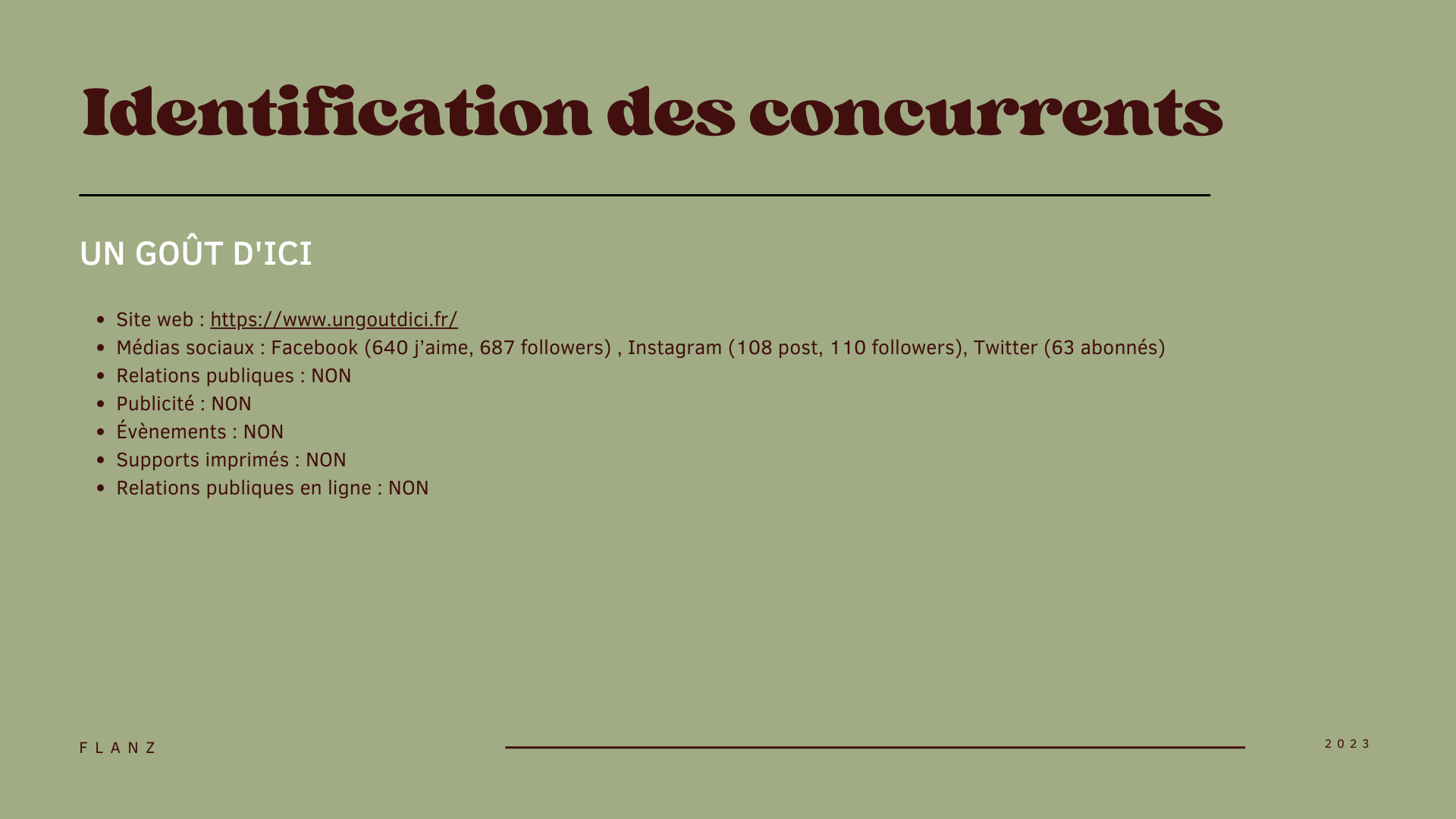 Identification des concurrents

UN GOÛT D'ICI

• Site web : https://www.ungoutdici.fr/
• Médias sociaux : Facebook (640 j'aime, 687 followers) , Instagram (108 post, 110 followers), Twitter (63 abonnés)
• Relations publiques : NON
• Publicité : NON
• Évènements : NON
• Supports imprimés : NON
• Relations publiques en ligne : NON

FLANZ

2023